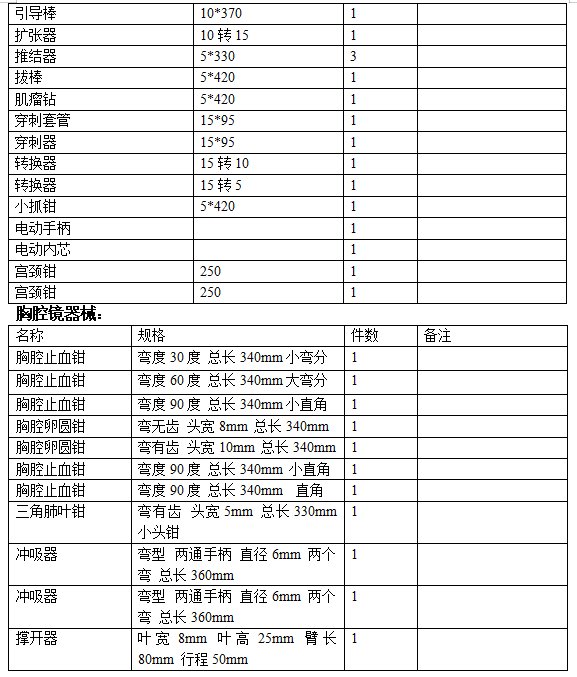 | 引导棒 | 10*370 | 1 | |
|---|---|---|---|
| 扩张器 | 10 转 15 | 1 | |
| 推结器 | 5*330 | 3 | |
| 拔棒 | 5*420 | 1 | |
| 肌瘤钻 | 5*420 | 1 | |
| 穿刺套管 | 15*95 | 1 | |
| 穿刺器 | 15*95 | 1 | |
| 转换器 | 15 转 10 | 1 | |
| 转换器 | 15 转 5 | 1 | |
| 小抓钳 | 5*420 | 1 | |
| 电动手柄 | | 1 | |
| 电动内芯 | | 1 | |
| 宫颈钳 | 250 | 1 | |
| 宫颈钳 | 250 | 1 | |

胸腔镜器械:

| 名称 | 规格 | 件数 | 备注 |
|---|---|---|---|
| 胸腔止血钳 | 弯度 30 度 总长 340mm 小弯分 | 1 | |
| 胸腔止血钳 | 弯度 60 度 总长 340mm 大弯分 | 1 | |
| 胸腔止血钳 | 弯度 90 度 总长 340mm 小直角 | 1 | |
| 胸腔卵圆钳 | 弯无齿 头宽 8mm 总长 340mm | 1 | |
| 胸腔卵圆钳 | 弯有齿 头宽 10mm 总长 340mm | 1 | |
| 胸腔止血钳 | 弯度 90 度 总长 340mm 小直角 | 1 | |
| 胸腔止血钳 | 弯度 90 度 总长 340mm 直角 | 1 | |
| 三角肺叶钳 | 弯有齿 头宽 5mm 总长 330mm 小头钳 | 1 | |
| 冲吸器 | 弯型 两通手柄 直径 6mm 两个弯 总长 360mm | 1 | |
| 冲吸器 | 弯型 两通手柄 直径 6mm 两个弯 总长 360mm | 1 | |
| 撑开器 | 叶宽 8mm 叶高 25mm 臂长 80mm 行程 50mm | 1 | |